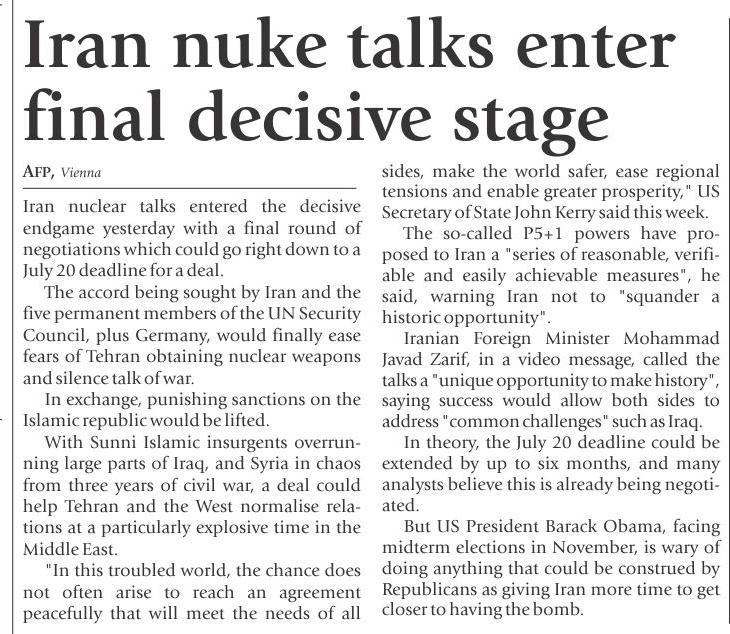 Iran nuke talks enter final decisive stage

AFP, Vienna

Iran nuclear talks entered the decisive endgame yesterday with a final round of negotiations which could go right down to a July 20 deadline for a deal.

The accord being sought by Iran and the five permanent members of the UN Security Council, plus Germany, would finally ease fears of Tehran obtaining nuclear weapons and silence talk of war.

In exchange, punishing sanctions on the Islamic republic would be lifted.

With Sunni Islamic insurgents overrunning large parts of Iraq, and Syria in chaos from three years of civil war, a deal could help Tehran and the West normalise relations at a particularly explosive time in the Middle East.

"In this troubled world, the chance does not often arise to reach an agreement peacefully that will meet the needs of all sides, make the world safer, ease regional tensions and enable greater prosperity," US Secretary of State John Kerry said this week.

The so-called P5+1 powers have proposed to Iran a "series of reasonable, verifiable and easily achievable measures", he said, warning Iran not to "squander a historic opportunity".

Iranian Foreign Minister Mohammad Javad Zarif, in a video message, called the talks a "unique opportunity to make history", saying success would allow both sides to address "common challenges" such as Iraq.

In theory, the July 20 deadline could be extended by up to six months, and many analysts believe this is already being negotiated.

But US President Barack Obama, facing midterm elections in November, is wary of doing anything that could be construed by Republicans as giving Iran more time to get closer to having the bomb.